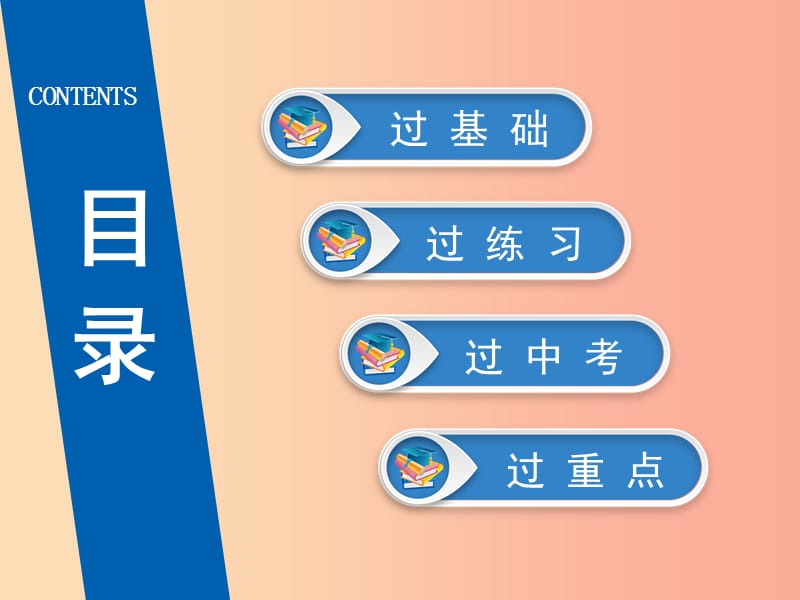 CONTENTS

目录

过基础

过练习

过中考

过重点